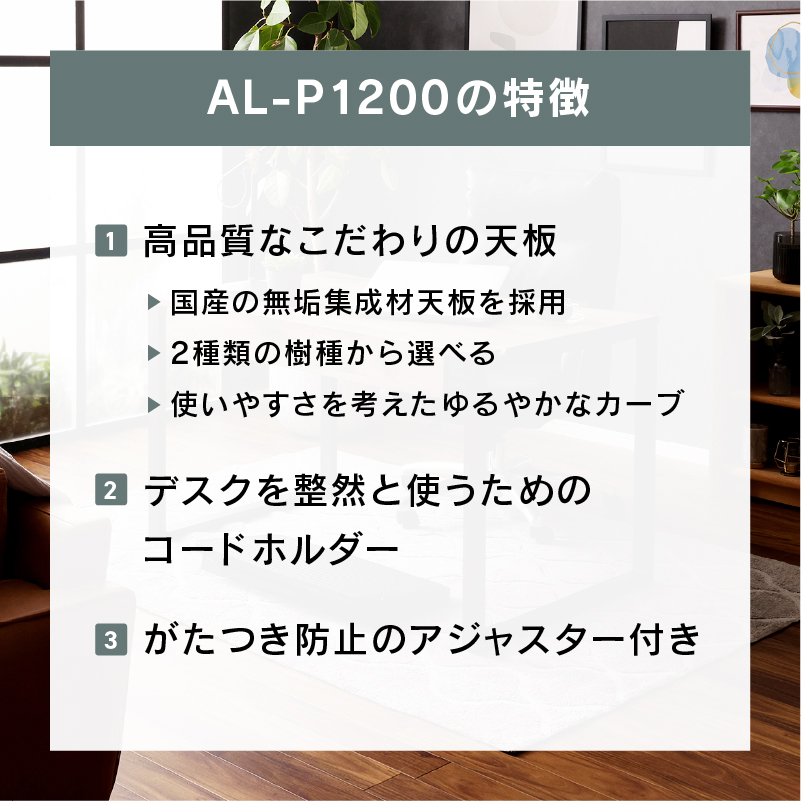 AL-P1200の特徴

1 高品質なこだわりの天板

▶ 国産の無垢集成材天板を採用

▶ 2種類の樹種から選べる

▶ 使いやすさを考えたゆるやかなカーブ

2 デスクを整然と使うためのコードホルダー

3 がたつき防止のアジャスター付き